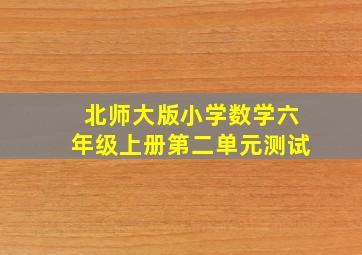 北师大版小学数学六年级上册第二单元测试